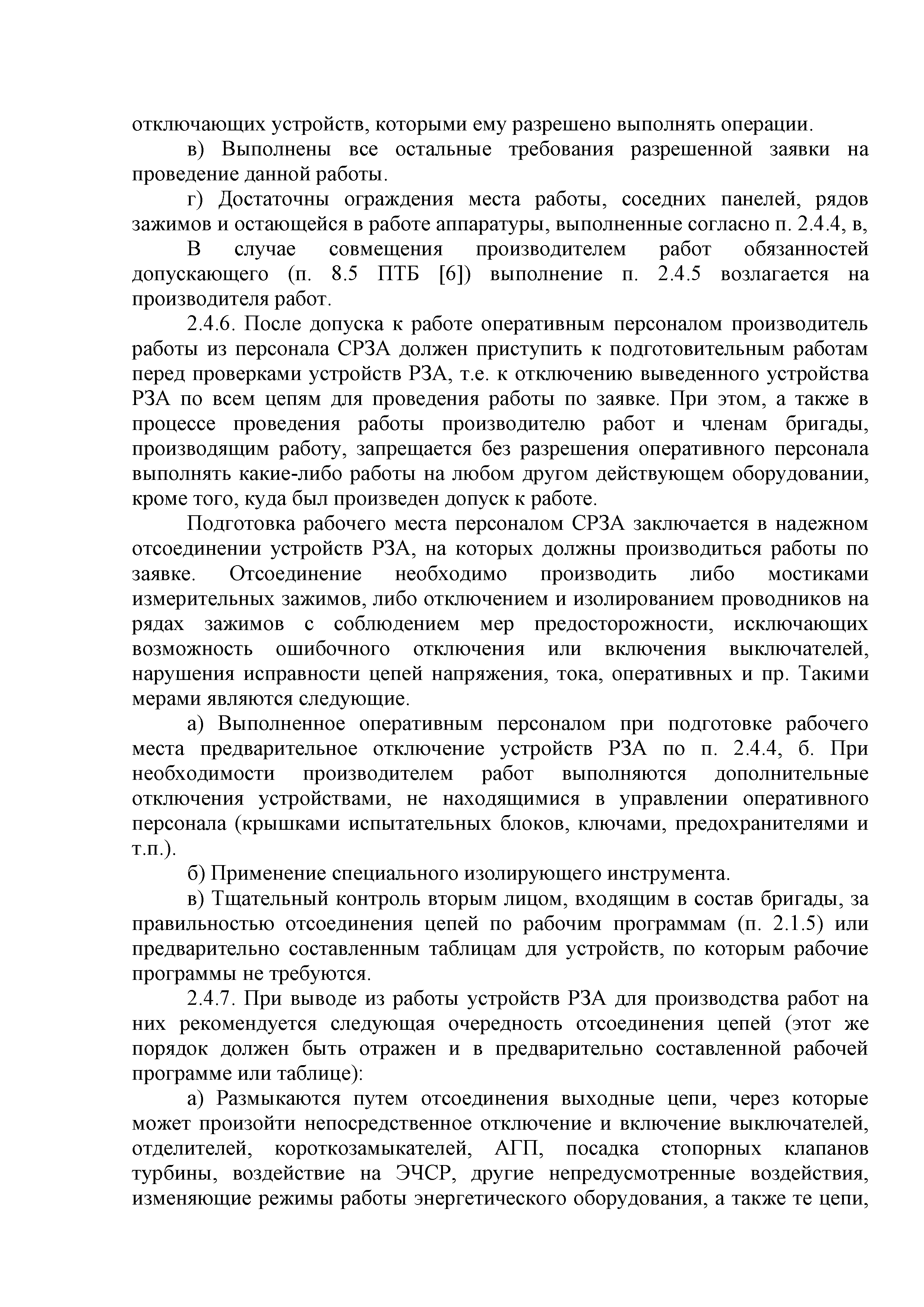 отключающих устройств, которыми ему разрешено выполнять операции.

в) Выполнены все остальные требования разрешенной заявки на проведение данной работы.

г) Достаточны ограждения места работы, соседних панелей, рядов зажимов и остающейся в работе аппаратуры, выполненные согласно п. 2.4.4, в,

В случае совмещения производителем работ обязанностей допускающего (п. 8.5 ПТБ [6]) выполнение п. 2.4.5 возлагается на производителя работ.

2.4.6. После допуска к работе оперативным персоналом производитель работы из персонала СРЗА должен приступить к подготовительным работам перед проверками устройств РЗА, т.е. к отключению выведенного устройства РЗА по всем цепям для проведения работы по заявке. При этом, а также в процессе проведения работы производителю работ и членам бригады, производящим работу, запрещается без разрешения оперативного персонала выполнять какие-либо работы на любом другом действующем оборудовании, кроме того, куда был произведен допуск к работе.

Подготовка рабочего места персоналом СРЗА заключается в надежном отсоединении устройств РЗА, на которых должны производиться работы по заявке. Отсоединение необходимо производить либо мостиками измерительных зажимов, либо отключением и изолированием проводников на рядах зажимов с соблюдением мер предосторожности, исключающих возможность ошибочного отключения или включения выключателей, нарушения исправности цепей напряжения, тока, оперативных и пр. Такими мерами являются следующие.

а) Выполненное оперативным персоналом при подготовке рабочего места предварительное отключение устройств РЗА по п. 2.4.4, б. При необходимости производителем работ выполняются дополнительные отключения устройствами, не находящимися в управлении оперативного персонала (крышками испытательных блоков, ключами, предохранителями и т.п.).

б) Применение специального изолирующего инструмента.

в) Тщательный контроль вторым лицом, входящим в состав бригады, за правильностью отсоединения цепей по рабочим программам (п. 2.1.5) или предварительно составленным таблицам для устройств, по которым рабочие программы не требуются.

2.4.7. При выводе из работы устройств РЗА для производства работ на них рекомендуется следующая очередность отсоединения цепей (этот же порядок должен быть отражен и в предварительно составленной рабочей программе или таблице):

а) Размыкаются путем отсоединения выходные цепи, через которые может произойти непосредственное отключение и включение выключателей, отделителей, короткозамыкателей, АГП, посадка стопорных клапанов турбины, воздействие на ЭЧСР, другие непредусмотренные воздействия, изменяющие режимы работы энергетического оборудования, а также те цепи,